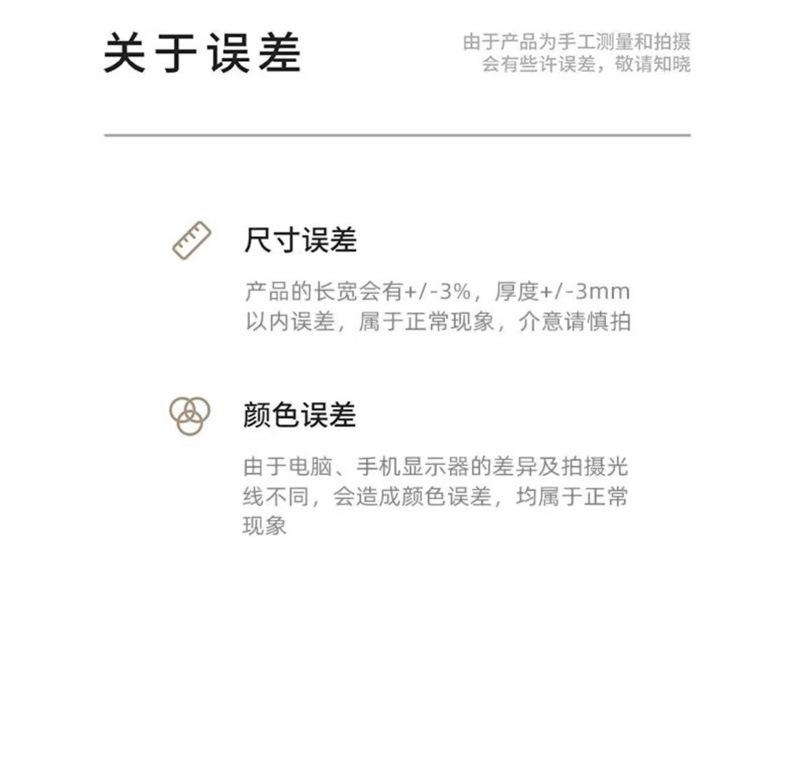 关于误差

由于产品为手工测量和拍摄
会有些许误差，敬请知晓

尺寸误差

产品的长宽会有+/-3%，厚度+/-3mm以内误差，属于正常现象，介意请慎拍

颜色误差

由于电脑、手机显示器的差异及拍摄光线不同，会造成颜色误差，均属于正常现象